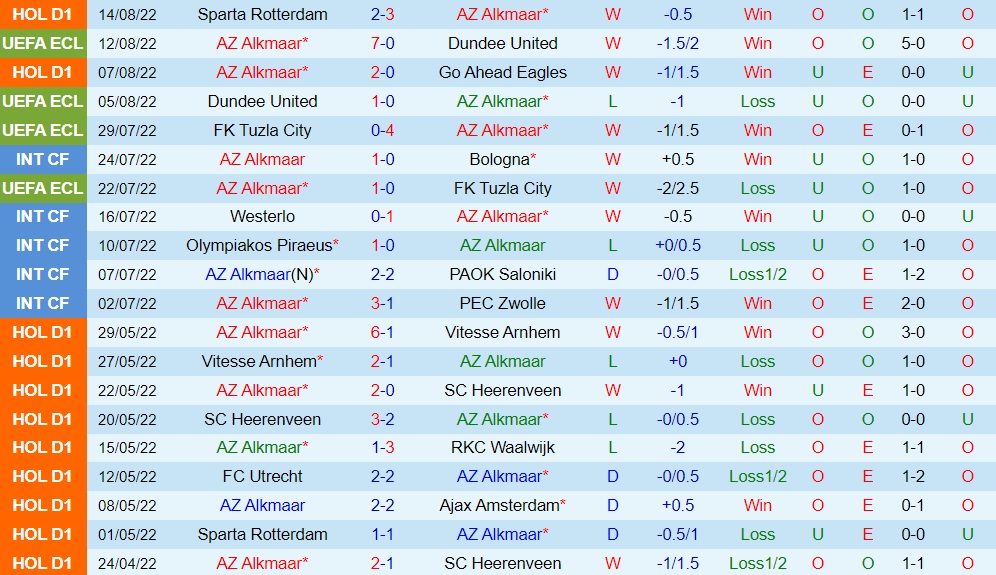 | HOL D1 | 14/08/22 | Sparta Rotterdam | 2-3 | AZ Alkmaar* | W | -0.5 | Win | O | O | 1-1 | O |
|---|---|---|---|---|---|---|---|---|---|---|---|
| UEFA ECL | 12/08/22 | AZ Alkmaar* | 7-0 | Dundee United | W | -1.5/2 | Win | O | O | 5-0 | O |
| HOL D1 | 07/08/22 | AZ Alkmaar* | 2-0 | Go Ahead Eagles | W | -1/1.5 | Win | U | E | 0-0 | U |
| UEFA ECL | 05/08/22 | Dundee United | 1-0 | AZ Alkmaar* | L | -1 | Loss | U | O | 0-0 | U |
| UEFA ECL | 29/07/22 | FK Tuzla City | 0-4 | AZ Alkmaar* | W | -1/1.5 | Win | O | E | 0-1 | O |
| INT CF | 24/07/22 | AZ Alkmaar | 1-0 | Bologna* | W | +0.5 | Win | U | O | 1-0 | O |
| UEFA ECL | 22/07/22 | AZ Alkmaar* | 1-0 | FK Tuzla City | W | -2/2.5 | Loss | U | O | 1-0 | O |
| INT CF | 16/07/22 | Westerlo | 0-1 | AZ Alkmaar* | W | -0.5 | Win | U | O | 0-0 | U |
| INT CF | 10/07/22 | Olympiakos Piraeus* | 1-0 | AZ Alkmaar | L | +0/0.5 | Loss | U | O | 1-0 | O |
| INT CF | 07/07/22 | AZ Alkmaar(N)* | 2-2 | PAOK Saloniki | D | -0/0.5 | Loss1/2 | O | E | 1-2 | O |
| INT CF | 02/07/22 | AZ Alkmaar* | 3-1 | PEC Zwolle | W | -1/1.5 | Win | O | E | 2-0 | O |
| HOL D1 | 29/05/22 | AZ Alkmaar* | 6-1 | Vitesse Arnhem | W | -0.5/1 | Win | O | O | 3-0 | O |
| HOL D1 | 27/05/22 | Vitesse Arnhem* | 2-1 | AZ Alkmaar | L | +0 | Loss | O | O | 1-0 | O |
| HOL D1 | 22/05/22 | AZ Alkmaar* | 2-0 | SC Heerenveen | W | -1 | Win | U | E | 1-0 | O |
| HOL D1 | 20/05/22 | SC Heerenveen | 3-2 | AZ Alkmaar* | L | -0/0.5 | Loss | O | O | 0-0 | U |
| HOL D1 | 15/05/22 | AZ Alkmaar* | 1-3 | RKC Waalwijk | L | -2 | Loss | O | E | 1-1 | O |
| HOL D1 | 12/05/22 | FC Utrecht | 2-2 | AZ Alkmaar* | D | -0/0.5 | Loss1/2 | O | E | 1-2 | O |
| HOL D1 | 08/05/22 | AZ Alkmaar | 2-2 | Ajax Amsterdam* | D | +0.5 | Win | O | E | 0-1 | O |
| HOL D1 | 01/05/22 | Sparta Rotterdam | 1-1 | AZ Alkmaar* | D | -0.5/1 | Loss | U | E | 0-0 | U |
| HOL D1 | 24/04/22 | AZ Alkmaar* | 2-1 | SC Heerenveen | W | -1/1.5 | Loss1/2 | O | O | 1-1 | O |